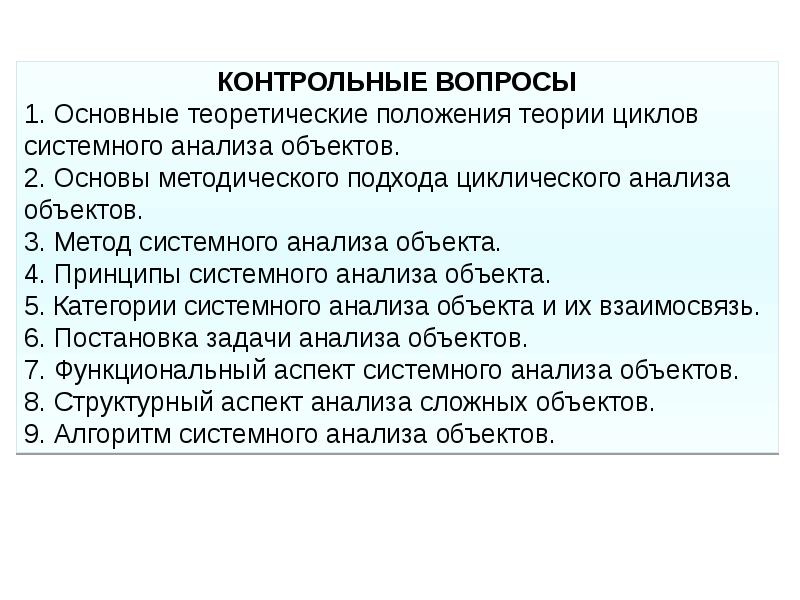 КОНТРОЛЬНЫЕ ВОПРОСЫ

1. Основные теоретические положения теории циклов системного анализа объектов.
2. Основы методического подхода циклического анализа объектов.
3. Метод системного анализа объекта.
4. Принципы системного анализа объекта.
5. Категории системного анализа объекта и их взаимосвязь.
6. Постановка задачи анализа объектов.
7. Функциональный аспект системного анализа объектов.
8. Структурный аспект анализа сложных объектов.
9. Алгоритм системного анализа объектов.